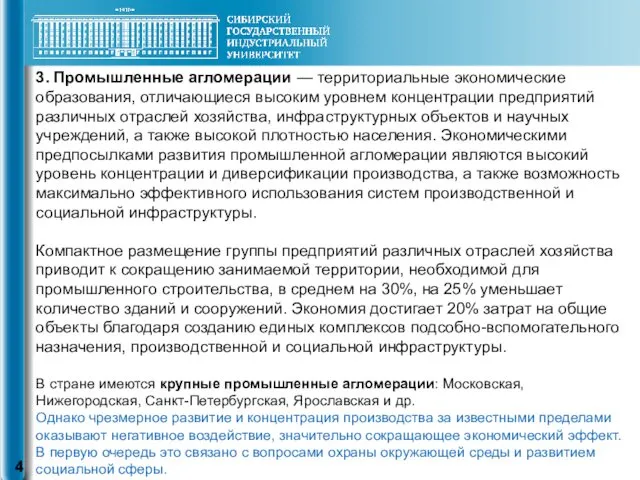 СИБИРСКИЙ ГОСУДАРСТВЕННЫЙ ИНДУСТРИАЛЬНЫЙ УНИВЕРСИТЕТ

3. Промышленные агломерации — территориальные экономические образования, отличающиеся высоким уровнем концентрации предприятий различных отраслей хозяйства, инфраструктурных объектов и научных учреждений, а также высокой плотностью населения. Экономическими предпосылками развития промышленной агломерации являются высокий уровень концентрации и диверсификации производства, а также возможность максимально эффективного использования систем производственной и социальной инфраструктуры.

Компактное размещение группы предприятий различных отраслей хозяйства приводит к сокращению занимаемой территории, необходимой для промышленного строительства, в среднем на 30%, на 25% уменьшает количество зданий и сооружений. Экономия достигает 20% затрат на общие объекты благодаря созданию единых комплексов подсобно-вспомогательного назначения, производственной и социальной инфраструктуры.

В стране имеются крупные промышленные агломерации: Московская, Нижегородская, Санкт-Петербургская, Ярославская и др.
Однако чрезмерное развитие и концентрация производства за известными пределами оказывают негативное воздействие, значительно сокращающее экономический эффект. В первую очередь это связано с вопросами охраны окружающей среды и развитием социальной сферы.

4